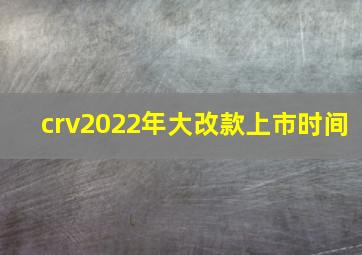 crv2022年大改款上市时间